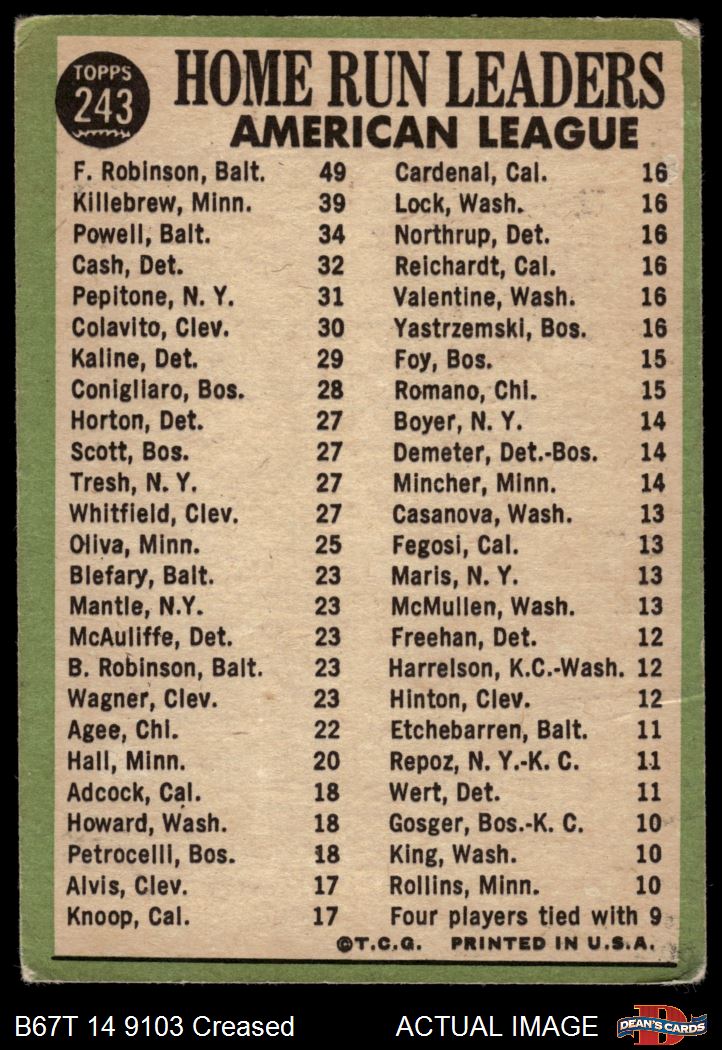 TOPPS 243

HOME RUN LEADERS
AMERICAN LEAGUE

F. Robinson, Balt. 49
Killebrew, Minn. 39
Powell, Balt. 34
Cash, Det. 32
Pepitone, N. Y. 31
Colavito, Clev. 30
Kaline, Det. 29
Conigliaro, Bos. 28
Horton, Det. 27
Scott, Bos. 27
Tresh, N. Y. 27
Whitfield, Clev. 27
Oliva, Minn. 25
Blefary, Balt. 23
Mantle, N.Y. 23
McAuliffe, Det. 23
B. Robinson, Balt. 23
Wagner, Clev. 23
Agee, Chi. 22
Hall, Minn. 20
Adcock, Cal. 18
Howard, Wash. 18
Petrocelli, Bos. 18
Alvis, Clev. 17
Knoop, Cal. 17

Cardenal, Cal. 16
Lock, Wash. 16
Northrup, Det. 16
Reichardt, Cal. 16
Valentine, Wash. 16
Yastrzemski, Bos. 16
Foy, Bos. 15
Romano, Chi. 15
Boyer, N. Y. 14
Demeter, Det.-Bos. 14
Mincher, Minn. 14
Casanova, Wash. 13
Fegosi, Cal. 13
Maris, N. Y. 13
McMullen, Wash. 13
Freehan, Det. 12
Harrelson, K.C.-Wash. 12
Hinton, Clev. 12
Etchebarren, Balt. 11
Repoz, N. Y.-K. C. 11
Wert, Det. 11
Gosger, Bos.-K. C. 10
King, Wash. 10
Rollins, Minn. 10
Four players tied with 9

©T.C.G. PRINTED IN U.S.A.

B67T 14 9103 Creased ACTUAL IMAGE DEAN'S CARDS